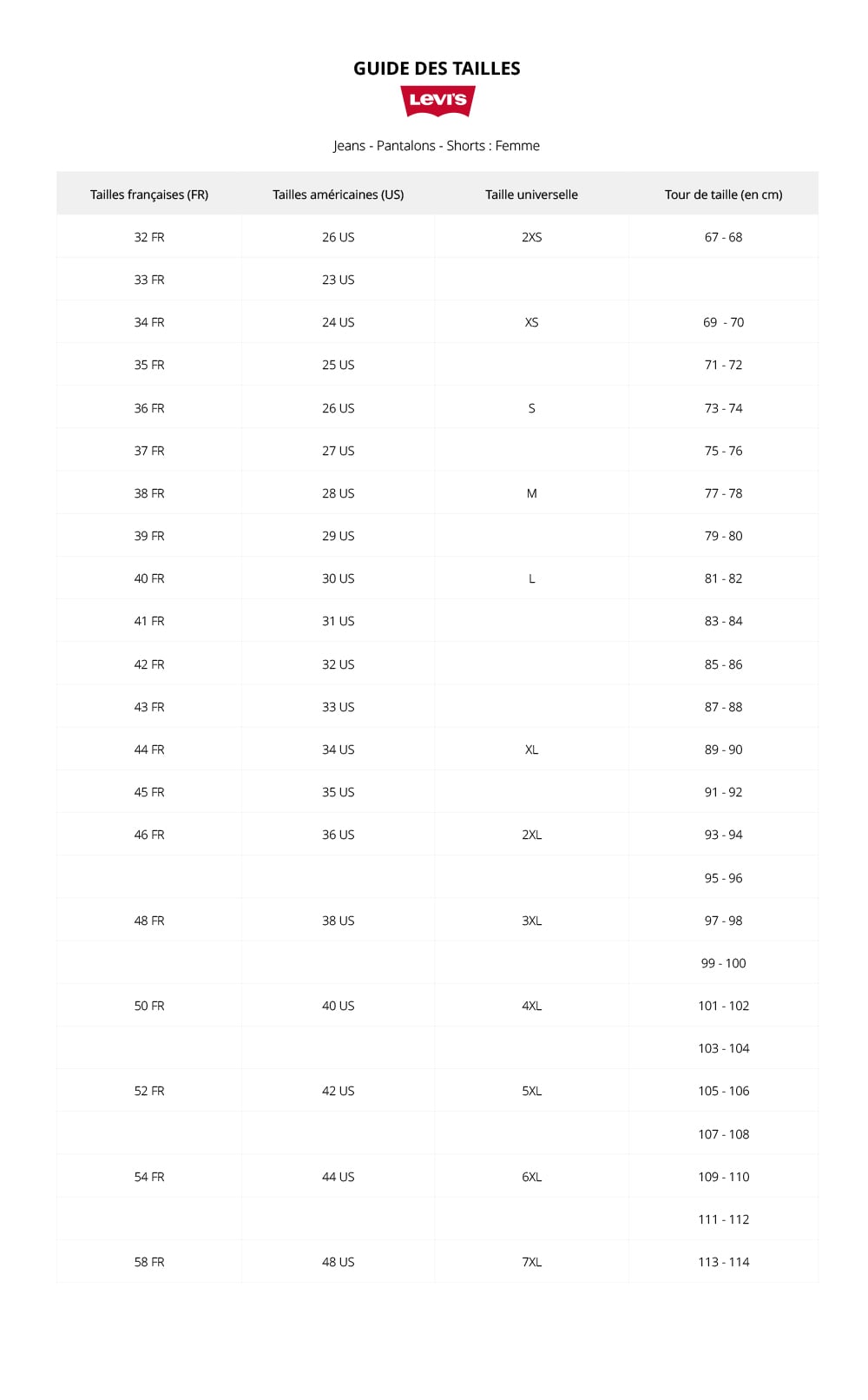 GUIDE DES TAILLES

Levi's

Jeans - Pantalons - Shorts : Femme

| Tailles françaises (FR) | Tailles américaines (US) | Taille universelle | Tour de taille (en cm) |
|---|---|---|---|
| 32 FR | 26 US | 2XS | 67 - 68 |
| 33 FR | 23 US | | |
| 34 FR | 24 US | XS | 69 - 70 |
| 35 FR | 25 US | | 71 - 72 |
| 36 FR | 26 US | S | 73 - 74 |
| 37 FR | 27 US | | 75 - 76 |
| 38 FR | 28 US | M | 77 - 78 |
| 39 FR | 29 US | | 79 - 80 |
| 40 FR | 30 US | L | 81 - 82 |
| 41 FR | 31 US | | 83 - 84 |
| 42 FR | 32 US | | 85 - 86 |
| 43 FR | 33 US | | 87 - 88 |
| 44 FR | 34 US | XL | 89 - 90 |
| 45 FR | 35 US | | 91 - 92 |
| 46 FR | 36 US | 2XL | 93 - 94 |
| | | | 95 - 96 |
| 48 FR | 38 US | 3XL | 97 - 98 |
| | | | 99 - 100 |
| 50 FR | 40 US | 4XL | 101 - 102 |
| | | | 103 - 104 |
| 52 FR | 42 US | 5XL | 105 - 106 |
| | | | 107 - 108 |
| 54 FR | 44 US | 6XL | 109 - 110 |
| | | | 111 - 112 |
| 58 FR | 48 US | 7XL | 113 - 114 |